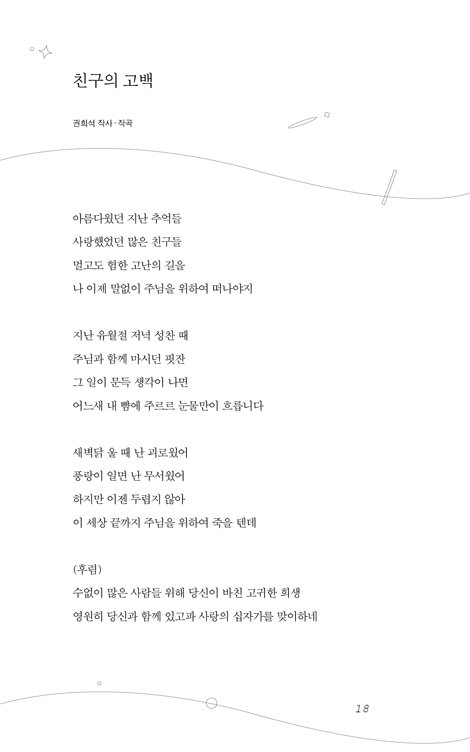 친구의 고백

권희석 작사·작곡

아름다웠던 지난 추억들
사랑했었던 많은 친구들
멀고도 험한 고난의 길을
나 이제 말없이 주님을 위하여 떠나야지

지난 유월절 저녁 성찬 때
주님과 함께 마시던 핏잔
그 일이 문득 생각이 나면
어느새 내 뺨에 주르르 눈물만이 흐릅니다

새벽닭 울 때 난 괴로웠어
풍랑이 일면 난 무서웠어
하지만 이젠 두렵지 않아
이 세상 끝까지 주님을 위하여 죽을 텐데

(후렴)
수없이 많은 사람들 위해 당신이 바친 고귀한 희생
영원히 당신과 함께 있고파 사랑의 십자가를 맞이하네

18